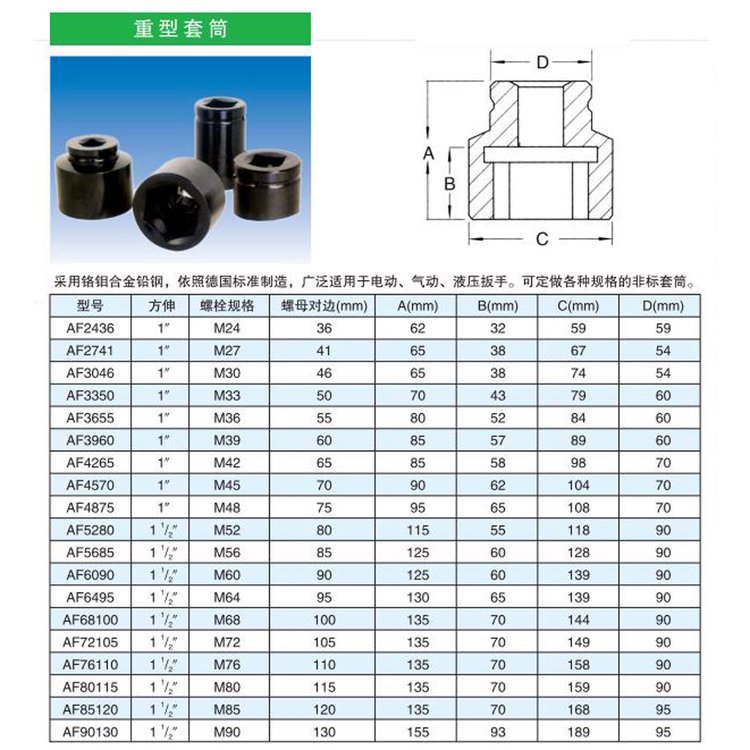 重型套筒

D

A

B

C

采用铬钼合金铅钢，依照德国标准制造，广泛适用于电动、气动、液压扳手。可定做各种规格的非标套筒。

| 型号 | 方伸 | 螺栓规格 | 螺母对边(mm) | A(mm) | B(mm) | C(mm) | D(mm) |
|---|---|---|---|---|---|---|---|
| AF2436 | 1″ | M24 | 36 | 62 | 32 | 59 | 59 |
| AF2741 | 1″ | M27 | 41 | 65 | 38 | 67 | 54 |
| AF3046 | 1″ | M30 | 46 | 65 | 38 | 74 | 54 |
| AF3350 | 1″ | M33 | 50 | 70 | 43 | 79 | 60 |
| AF3655 | 1″ | M36 | 55 | 80 | 52 | 84 | 60 |
| AF3960 | 1″ | M39 | 60 | 85 | 57 | 89 | 60 |
| AF4265 | 1″ | M42 | 65 | 85 | 58 | 98 | 70 |
| AF4570 | 1″ | M45 | 70 | 90 | 62 | 104 | 70 |
| AF4875 | 1″ | M48 | 75 | 95 | 65 | 108 | 70 |
| AF5280 | 1 $^1/_2$″ | M52 | 80 | 115 | 55 | 118 | 90 |
| AF5685 | 1 $^1/_2$″ | M56 | 85 | 125 | 60 | 128 | 90 |
| AF6090 | 1 $^1/_2$″ | M60 | 90 | 125 | 60 | 139 | 90 |
| AF6495 | 1 $^1/_2$″ | M64 | 95 | 130 | 65 | 139 | 90 |
| AF68100 | 1 $^1/_2$″ | M68 | 100 | 135 | 70 | 144 | 90 |
| AF72105 | 1 $^1/_2$″ | M72 | 105 | 135 | 70 | 149 | 90 |
| AF76110 | 1 $^1/_2$″ | M76 | 110 | 135 | 70 | 158 | 90 |
| AF80115 | 1 $^1/_2$″ | M80 | 115 | 135 | 70 | 159 | 90 |
| AF85120 | 1 $^1/_2$″ | M85 | 120 | 135 | 70 | 168 | 95 |
| AF90130 | 1 $^1/_2$″ | M90 | 130 | 155 | 93 | 189 | 95 |